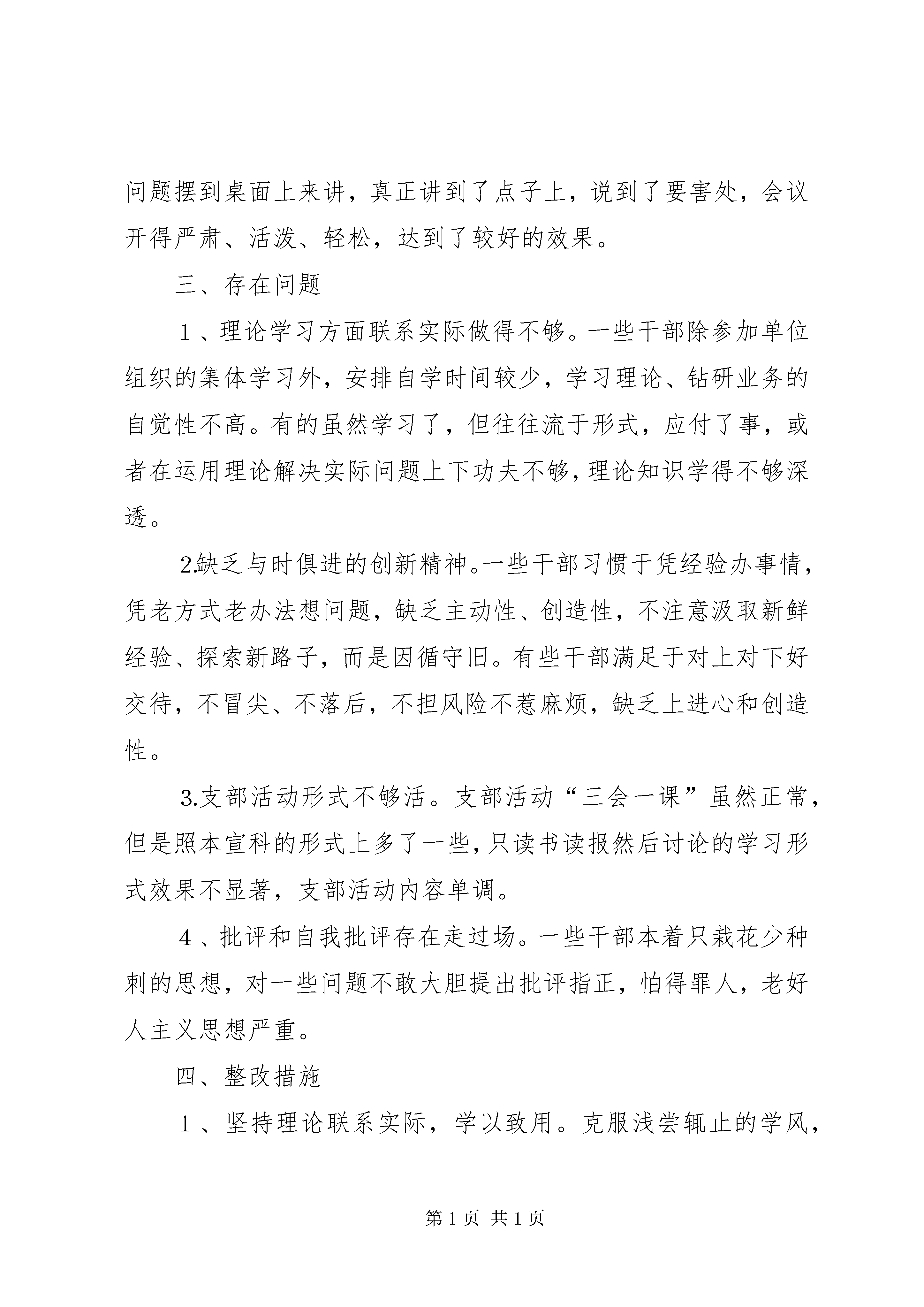 问题摆到桌面上来讲，真正讲到了点子上，说到了要害处，会议开得严肃、活泼、轻松，达到了较好的效果。

三、存在问题

１、理论学习方面联系实际做得不够。一些干部除参加单位组织的集体学习外，安排自学时间较少，学习理论、钻研业务的自觉性不高。有的虽然学习了，但往往流于形式，应付了事，或者在运用理论解决实际问题上下功夫不够，理论知识学得不够深透。

2.缺乏与时俱进的创新精神。一些干部习惯于凭经验办事情，凭老方式老办法想问题，缺乏主动性、创造性，不注意汲取新鲜经验、探索新路子，而是因循守旧。有些干部满足于对上对下好交待，不冒尖、不落后，不担风险不惹麻烦，缺乏上进心和创造性。

3.支部活动形式不够活。支部活动“三会一课”虽然正常，但是照本宣科的形式上多了一些，只读书读报然后讨论的学习形式效果不显著，支部活动内容单调。

４、批评和自我批评存在走过场。一些干部本着只栽花少种刺的思想，对一些问题不敢大胆提出批评指正，怕得罪人，老好人主义思想严重。

四、整改措施

１、坚持理论联系实际，学以致用。克服浅尝辄止的学风，

第 1 页 共 1 页